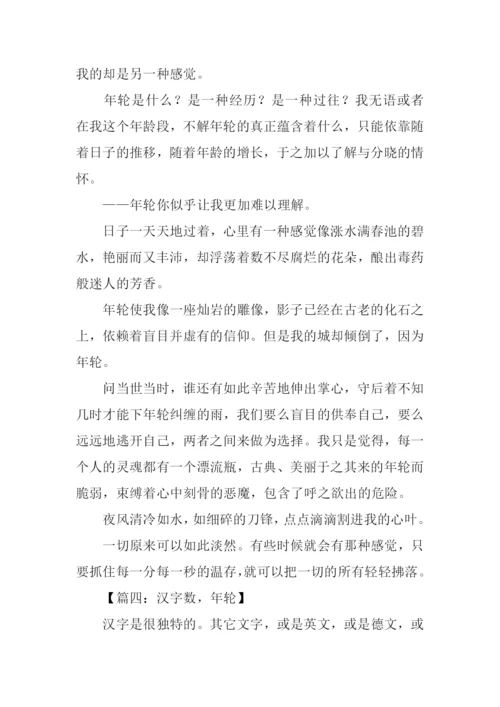 我的却是另一种感觉。

年轮是什么？是一种经历？是一种过往？我无语或者在我这个年龄段，不解年轮的真正蕴含着什么，只能依靠随着日子的推移，随着年龄的增长，于之加以了解与分晓的情怀。

——年轮你似乎让我更加难以理解。

日子一天天地过着，心里有一种感觉像涨水满春池的碧水，艳丽而又丰沛，却浮荡着数不尽腐烂的花朵，酿出毒药般迷人的芳香。

年轮使我像一座灿岩的雕像，影子已经在古老的化石之上，依赖着盲目并虚有的信仰。但是我的城却倾倒了，因为年轮。

问当世当时，谁还有如此辛苦地伸出掌心，守后着不知几时才能下年轮纠缠的雨，我们要么盲目的供奉自己，要么远远地逃开自己，两者之间来做为选择。我只是觉得，每一个人的灵魂都有一个漂流瓶，古典、美丽于之其来的年轮而脆弱，束缚着心中刻骨的恶魔，包含了呼之欲出的危险。

夜风清冷如水，如细碎的刀锋，点点滴滴割进我的心叶。

一切原来可以如此淡然。有些时候就会有那种感觉，只要抓住每一分每一秒的温存，就可以把一切的所有轻轻拂落。

【篇四：汉字数，年轮】

汉字是很独特的。其它文字，或是英文，或是德文，或